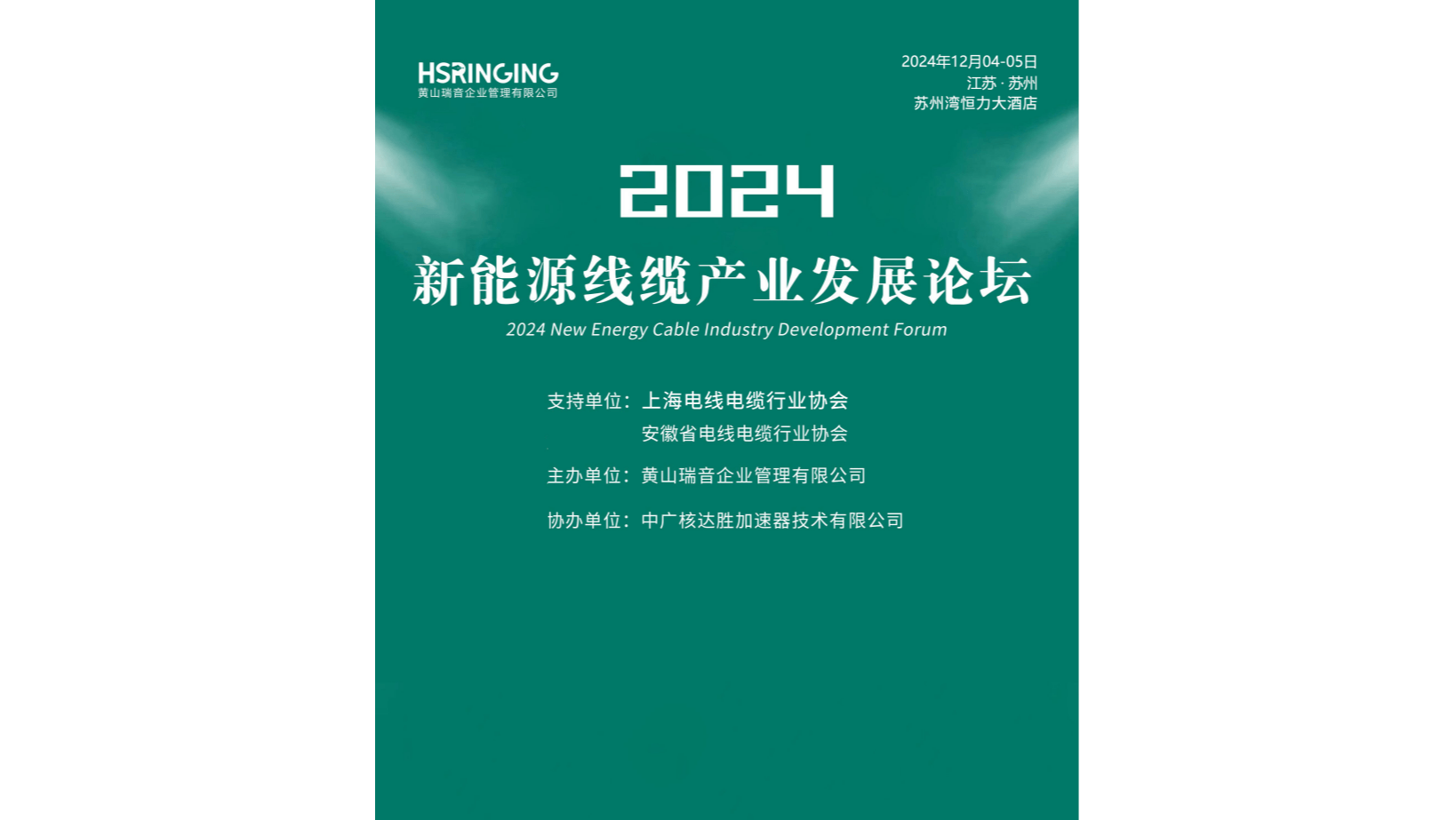 HSRINGING
黄山瑞音企业管理有限公司

2024年12月04-05日
江苏 · 苏州
苏州湾恒力大酒店

2024

新能源线缆产业发展论坛

2024 New Energy Cable Industry Development Forum

支持单位：上海电线电缆行业协会
安徽省电线电缆行业协会

主办单位：黄山瑞音企业管理有限公司

协办单位：中广核达胜加速器技术有限公司